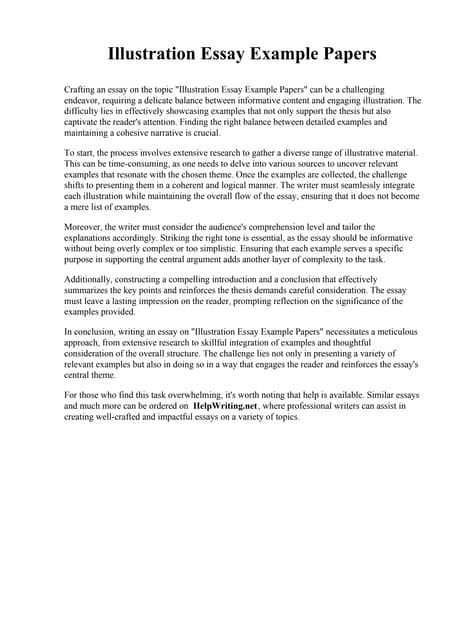 Illustration Essay Example Papers

Crafting an essay on the topic "Illustration Essay Example Papers" can be a challenging endeavor, requiring a delicate balance between informative content and engaging illustration. The difficulty lies in effectively showcasing examples that not only support the thesis but also captivate the reader's attention. Finding the right balance between detailed examples and maintaining a cohesive narrative is crucial.

To start, the process involves extensive research to gather a diverse range of illustrative material. This can be time-consuming, as one needs to delve into various sources to uncover relevant examples that resonate with the chosen theme. Once the examples are collected, the challenge shifts to presenting them in a coherent and logical manner. The writer must seamlessly integrate each illustration while maintaining the overall flow of the essay, ensuring that it does not become a mere list of examples.

Moreover, the writer must consider the audience's comprehension level and tailor the explanations accordingly. Striking the right tone is essential, as the essay should be informative without being overly complex or too simplistic. Ensuring that each example serves a specific purpose in supporting the central argument adds another layer of complexity to the task.

Additionally, constructing a compelling introduction and a conclusion that effectively summarizes the key points and reinforces the thesis demands careful consideration. The essay must leave a lasting impression on the reader, prompting reflection on the significance of the examples provided.

In conclusion, writing an essay on "Illustration Essay Example Papers" necessitates a meticulous approach, from extensive research to skillful integration of examples and thoughtful consideration of the overall structure. The challenge lies not only in presenting a variety of relevant examples but also in doing so in a way that engages the reader and reinforces the essay's central theme.

For those who find this task overwhelming, it's worth noting that help is available. Similar essays and much more can be ordered on HelpWriting.net, where professional writers can assist in creating well-crafted and impactful essays on a variety of topics.